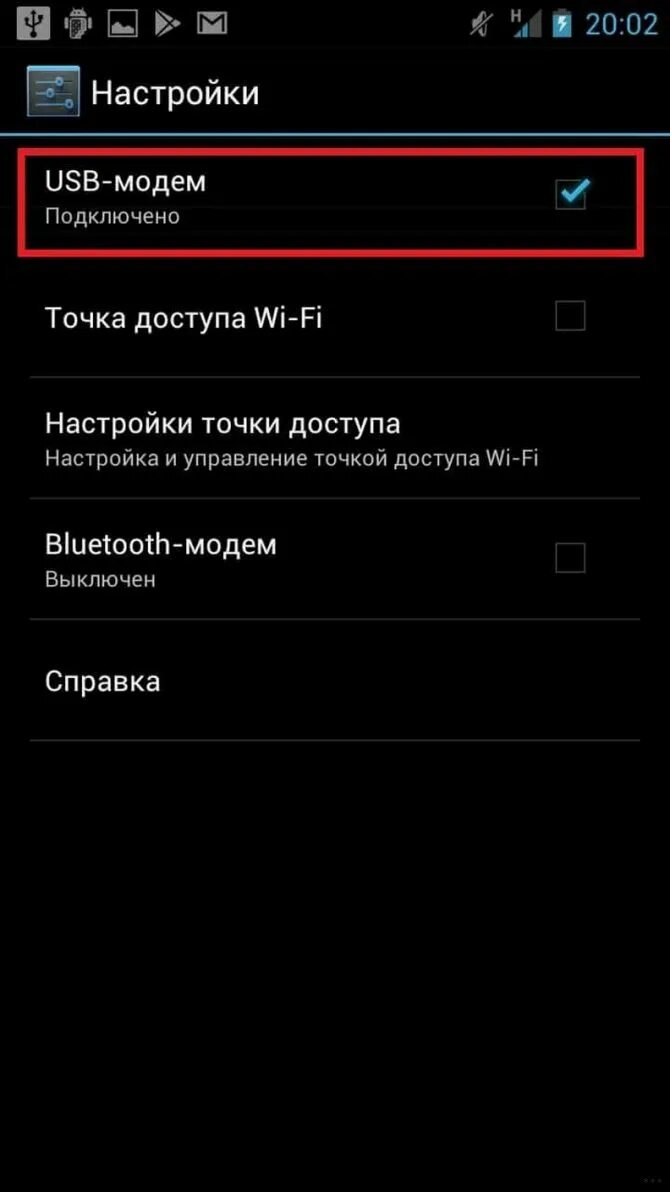 H 20:02

Настройки

USB-модем
Подключено

Точка доступа Wi-Fi

Настройки точки доступа
Настройка и управление точкой доступа Wi-Fi

Bluetooth-модем
Выключен

Справка